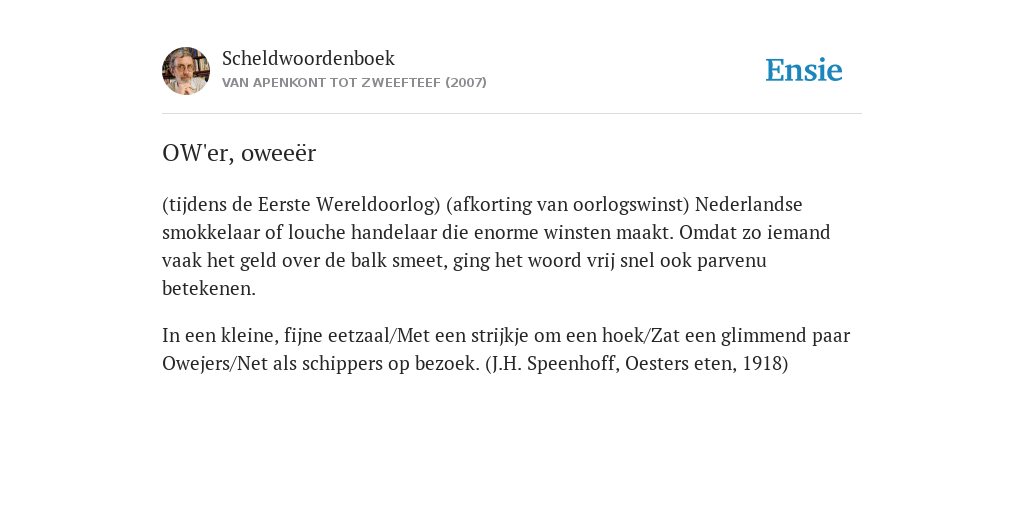 Scheldwoordenboek
VAN APENKONT TOT ZWEEFTEEF (2007)

Ensie

OW'er, oweeër

(tijdens de Eerste Wereldoorlog) (afkorting van oorlogswinst) Nederlandse smokkelaar of louche handelaar die enorme winsten maakt. Omdat zo iemand vaak het geld over de balk smeet, ging het woord vrij snel ook parvenu betekenen.

In een kleine, fijne eetzaal/Met een strijkje om een hoek/Zat een glimmend paar Owejers/Net als schippers op bezoek. (J.H. Speenhoff, Oesters eten, 1918)